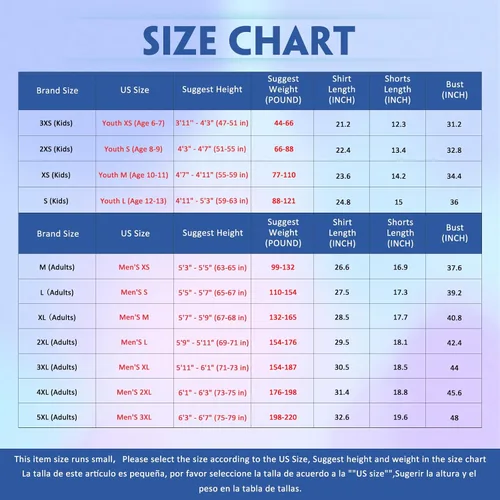 SIZE CHART

| Brand Size | US Size | Suggest Height | Suggest Weight (POUND) | Shirt Length (INCH) | Shorts Length (INCH) | Bust (INCH) |
|---|---|---|---|---|---|---|
| 3XS (Kids) | Youth XS (Age 6-7) | 3'11" - 4'3" (47-51 in) | 44-66 | 21.2 | 12.3 | 31.2 |
| 2XS (Kids) | Youth S (Age 8-9) | 4'3" - 4'7" (51-55 in) | 66-88 | 22.4 | 13.4 | 32.8 |
| XS (Kids) | Youth M (Age 10-11) | 4'7" - 4'11" (55-59 in) | 77-110 | 23.6 | 14.2 | 34.4 |
| S (Kids) | Youth L (Age 12-13) | 4'11" - 5'3" (59-63 in) | 88-121 | 24.8 | 15 | 36 |

| Brand Size | US Size | Suggest Height | Suggest Weight (POUND) | Shirt Length (INCH) | Shorts Length (INCH) | Bust (INCH) |
|---|---|---|---|---|---|---|
| M (Adults) | Men'S XS | 5'3" - 5'5" (63-65 in) | 99-132 | 26.6 | 16.9 | 37.6 |
| L (Adults) | Men'S S | 5'5" - 5'7" (65-67 in) | 110-154 | 27.5 | 17.3 | 39.2 |
| XL (Adults) | Men'S M | 5'7" - 5'9" (67-68 in) | 132-165 | 28.5 | 17.7 | 40.8 |
| 2XL (Adults) | Men'S L | 5'9" - 5'11" (69-71 in) | 154-176 | 29.5 | 18.1 | 42.4 |
| 3XL (Adults) | Men'S XL | 5'11" - 6'1" (71-73 in) | 154-187 | 30.5 | 18.5 | 44 |
| 4XL (Adults) | Men'S 2XL | 6'1" - 6'3" (73-75 in) | 176-198 | 31.4 | 18.8 | 45.6 |
| 5XL (Adults) | Men'S 3XL | 6'3" - 6'7" (75-79 in) | 198-220 | 32.6 | 19.6 | 48 |

This item size runs small, Please select the size according to the US Size, Suggest height and weight in the size chart
La talla de este artículo es pequeña, por favor seleccione la talla de acuerdo a la ""US size"",Sugerir la altura y el peso en la tabla de tallas.